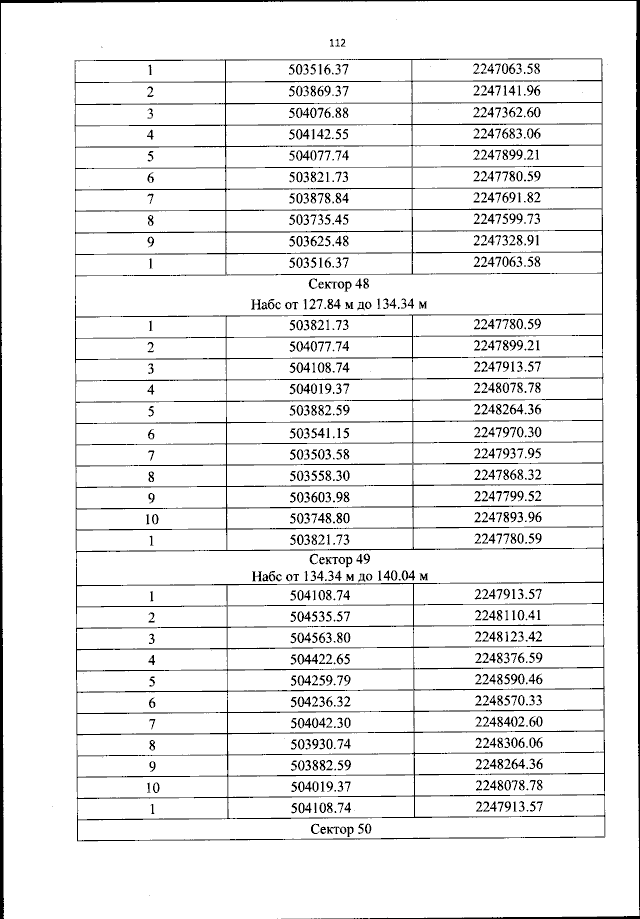 112

| 1 | 503516.37 | 2247063.58 |
|---|---|---|
| 2 | 503869.37 | 2247141.96 |
| 3 | 504076.88 | 2247362.60 |
| 4 | 504142.55 | 2247683.06 |
| 5 | 504077.74 | 2247899.21 |
| 6 | 503821.73 | 2247780.59 |
| 7 | 503878.84 | 2247691.82 |
| 8 | 503735.45 | 2247599.73 |
| 9 | 503625.48 | 2247328.91 |
| 1 | 503516.37 | 2247063.58 |
| Сектор 48 Набс от 127.84 м до 134.34 м | | |
| 1 | 503821.73 | 2247780.59 |
| 2 | 504077.74 | 2247899.21 |
| 3 | 504108.74 | 2247913.57 |
| 4 | 504019.37 | 2248078.78 |
| 5 | 503882.59 | 2248264.36 |
| 6 | 503541.15 | 2247970.30 |
| 7 | 503503.58 | 2247937.95 |
| 8 | 503558.30 | 2247868.32 |
| 9 | 503603.98 | 2247799.52 |
| 10 | 503748.80 | 2247893.96 |
| 1 | 503821.73 | 2247780.59 |
| Сектор 49 Набс от 134.34 м до 140.04 м | | |
| 1 | 504108.74 | 2247913.57 |
| 2 | 504535.57 | 2248110.41 |
| 3 | 504563.80 | 2248123.42 |
| 4 | 504422.65 | 2248376.59 |
| 5 | 504259.79 | 2248590.46 |
| 6 | 504236.32 | 2248570.33 |
| 7 | 504042.30 | 2248402.60 |
| 8 | 503930.74 | 2248306.06 |
| 9 | 503882.59 | 2248264.36 |
| 10 | 504019.37 | 2248078.78 |
| 1 | 504108.74 | 2247913.57 |
| Сектор 50 | | |